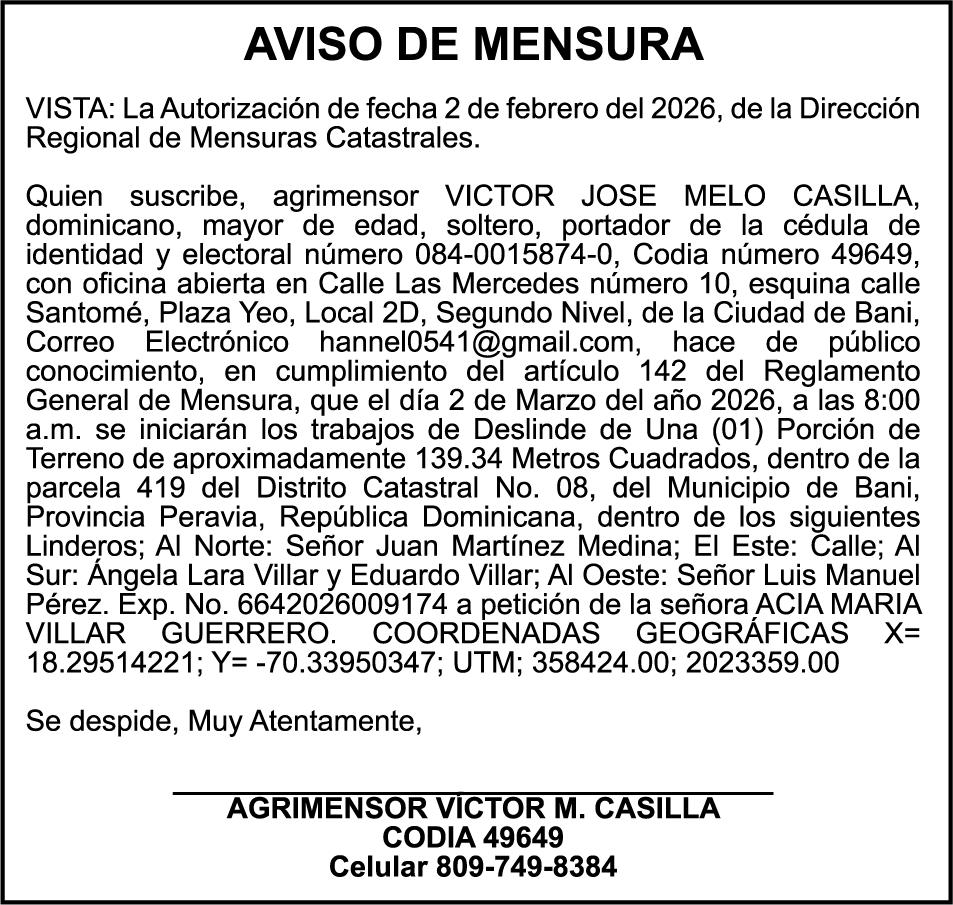 AVISO DE MENSURA

VISTA: La Autorización de fecha 2 de febrero del 2026, de la Dirección Regional de Mensuras Catastrales.

Quien suscribe, agrimensor VICTOR JOSE MELO CASILLA, dominicano, mayor de edad, soltero, portador de la cédula de identidad y electoral número 084-0015874-0, Codia número 49649, con oficina abierta en Calle Las Mercedes número 10, esquina calle Santomé, Plaza Yeo, Local 2D, Segundo Nivel, de la Ciudad de Bani, Correo Electrónico hannel0541@gmail.com, hace de público conocimiento, en cumplimiento del artículo 142 del Reglamento General de Mensura, que el día 2 de Marzo del año 2026, a las 8:00 a.m. se iniciarán los trabajos de Deslinde de Una (01) Porción de Terreno de aproximadamente 139.34 Metros Cuadrados, dentro de la parcela 419 del Distrito Catastral No. 08, del Municipio de Bani, Provincia Peravia, República Dominicana, dentro de los siguientes Linderos; Al Norte: Señor Juan Martínez Medina; El Este: Calle; Al Sur: Ángela Lara Villar y Eduardo Villar; Al Oeste: Señor Luis Manuel Pérez. Exp. No. 6642026009174 a petición de la señora ACIA MARIA VILLAR GUERRERO. COORDENADAS GEOGRÁFICAS X= 18.29514221; Y= -70.33950347; UTM; 358424.00; 2023359.00

Se despide, Muy Atentamente,

AGRIMENSOR VÍCTOR M. CASILLA
CODIA 49649
Celular 809-749-8384